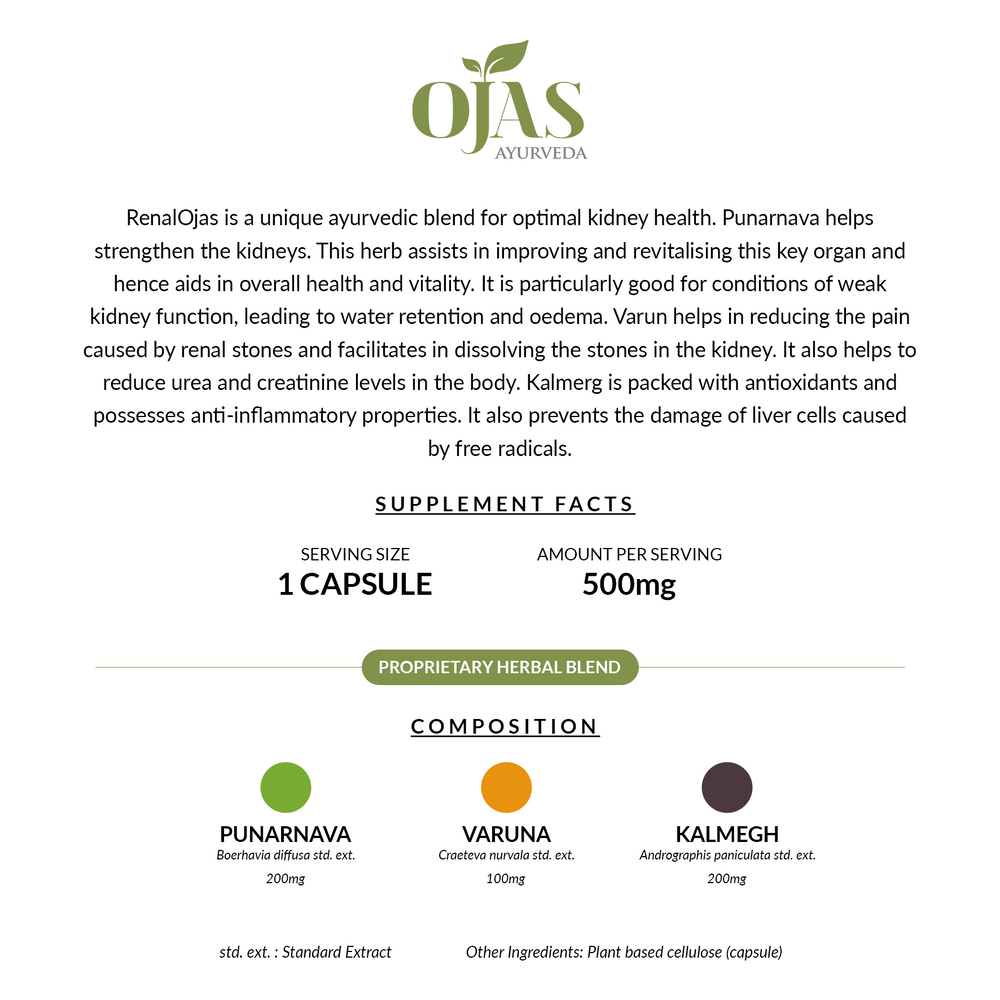 OJAS
AYURVEDA

RenalOjas is a unique ayurvedic blend for optimal kidney health. Punarnava helps strengthen the kidneys. This herb assists in improving and revitalising this key organ and hence aids in overall health and vitality. It is particularly good for conditions of weak kidney function, leading to water retention and oedema. Varun helps in reducing the pain caused by renal stones and facilitates in dissolving the stones in the kidney. It also helps to reduce urea and creatinine levels in the body. Kalmerg is packed with antioxidants and possesses anti-inflammatory properties. It also prevents the damage of liver cells caused by free radicals.

SUPPLEMENT FACTS

SERVING SIZE
1 CAPSULE

AMOUNT PER SERVING
500mg

PROPRIETARY HERBAL BLEND

COMPOSITION

PUNARNAVA
Boerhavia diffusa std. ext.
200mg

VARUNA
Craeteva nurvala std. ext.
100mg

KALMEGH
Andrographis paniculata std. ext.
200mg

std. ext. : Standard Extract

Other Ingredients: Plant based cellulose (capsule)